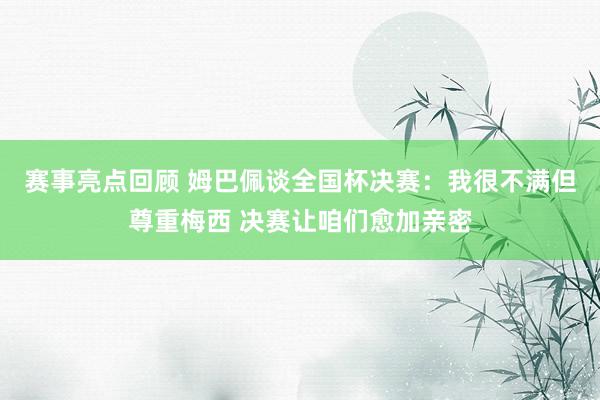 赛事亮点回顾 姆巴佩谈全国杯决赛：我很不满但尊重梅西 决赛让咱们愈加亲密